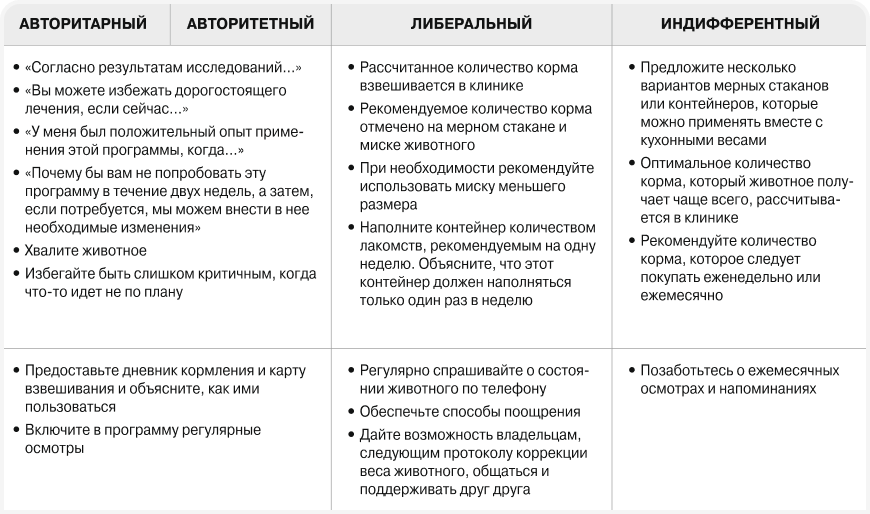 | АВТОРИТАРНЫЙ | АВТОРИТЕТНЫЙ | ЛИБЕРАЛЬНЫЙ | ИНДИФФЕРЕНТНЫЙ |
|---|---|---|---|
| • «Согласно результатам исследований…» • «Вы можете избежать дорогостоящего лечения, если сейчас…» • «У меня был положительный опыт применения этой программы, когда…» • «Почему бы вам не попробовать эту программу в течение двух недель, а затем, если потребуется, мы можем внести в нее необходимые изменения» • Хвалите животное • Избегайте быть слишком критичным, когда что-то идет не по плану | | • Рассчитанное количество корма взвешивается в клинике • Рекомендуемое количество корма отмечено на мерном стакане и миске животного • При необходимости рекомендуйте использовать миску меньшего размера • Наполните контейнер количеством лакомств, рекомендуемым на одну неделю. Объясните, что этот контейнер должен наполняться только один раз в неделю | • Предложите несколько вариантов мерных стаканов или контейнеров, которые можно применять вместе с кухонными весами • Оптимальное количество корма, который животное получает чаще всего, рассчитывается в клинике • Рекомендуйте количество корма, которое следует покупать еженедельно или ежемесячно |
| • Предоставьте дневник кормления и карту взвешивания и объясните, как ими пользоваться • Включите в программу регулярные осмотры | | • Регулярно спрашивайте о состоянии животного по телефону • Обеспечьте способы поощрения • Дайте возможность владельцам, следующим протоколу коррекции веса животного, общаться и поддерживать друг друга | • Позаботьтесь о ежемесячных осмотрах и напоминаниях |